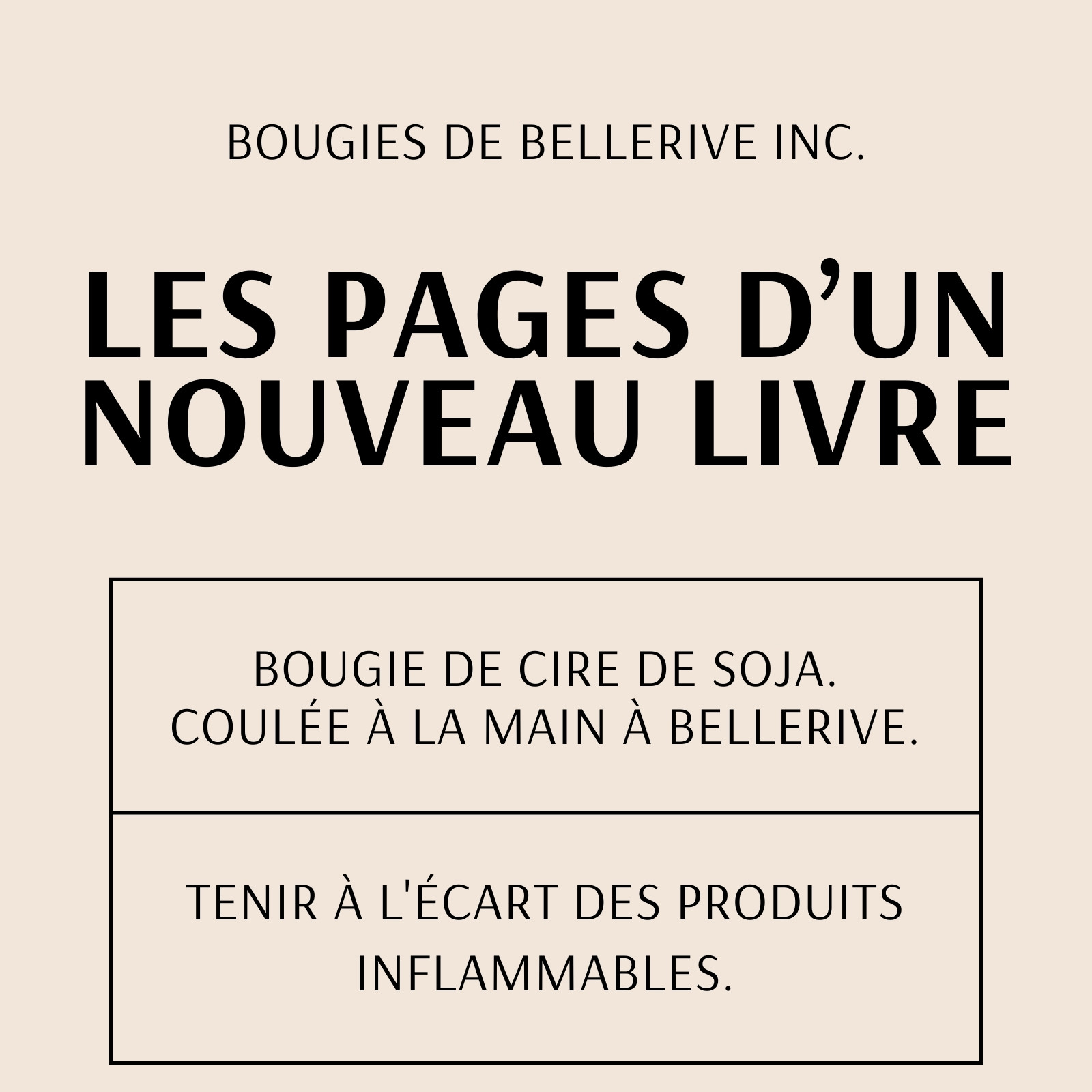 BOUGIES DE BELLERIVE INC.

LES PAGES D'UN NOUVEAU LIVRE

BOUGIE DE CIRE DE SOJA.
COULÉE À LA MAIN À BELLERIVE.

TENIR À L'ÉCART DES PRODUITS INFLAMMABLES.